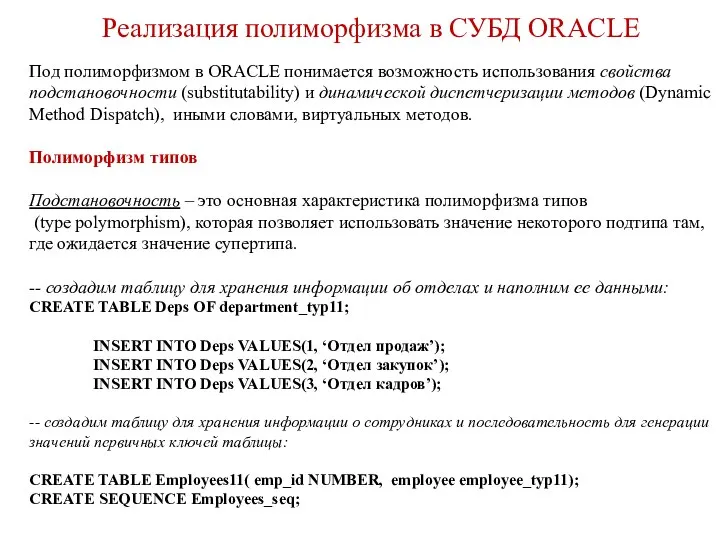 Реализация полиморфизма в СУБД ORACLE

Под полиморфизмом в ORACLE понимается возможность использования свойства подстановочности (substitutability) и динамической диспетчеризации методов (Dynamic Method Dispatch), иными словами, виртуальных методов.

Полиморфизм типов

Подстановочность – это основная характеристика полиморфизма типов (type polymorphism), которая позволяет использовать значение некоторого подтипа там, где ожидается значение супертипа.

-- создадим таблицу для хранения информации об отделах и наполним ее данными:
CREATE TABLE Deps OF department_typ11;

INSERT INTO Deps VALUES(1, ‘Отдел продаж’);
INSERT INTO Deps VALUES(2, ‘Отдел закупок’);
INSERT INTO Deps VALUES(3, ‘Отдел кадров’);

-- создадим таблицу для хранения информации о сотрудниках и последовательность для генерации значений первичных ключей таблицы:

CREATE TABLE Employees11( emp_id NUMBER, employee employee_typ11);
CREATE SEQUENCE Employees_seq;